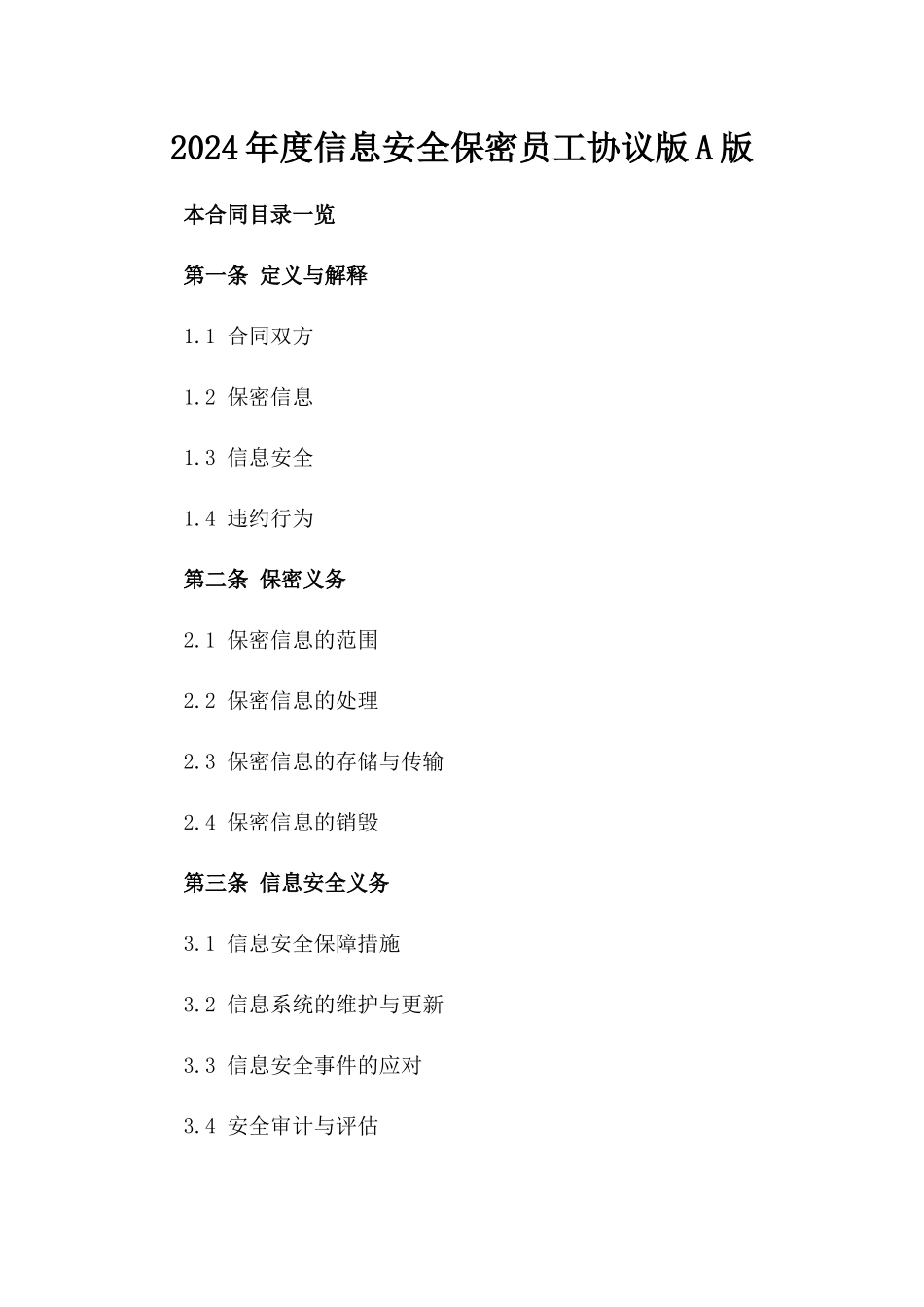 2024年度信息安全保密员工协议版A版

本合同目录一览

第一条 定义与解释

1.1 合同双方

1.2 保密信息

1.3 信息安全

1.4 违约行为

第二条 保密义务

2.1 保密信息的范围

2.2 保密信息的处理

2.3 保密信息的存储与传输

2.4 保密信息的销毁

第三条 信息安全义务

3.1 信息安全保障措施

3.2 信息系统的维护与更新

3.3 信息安全事件的应对

3.4 安全审计与评估